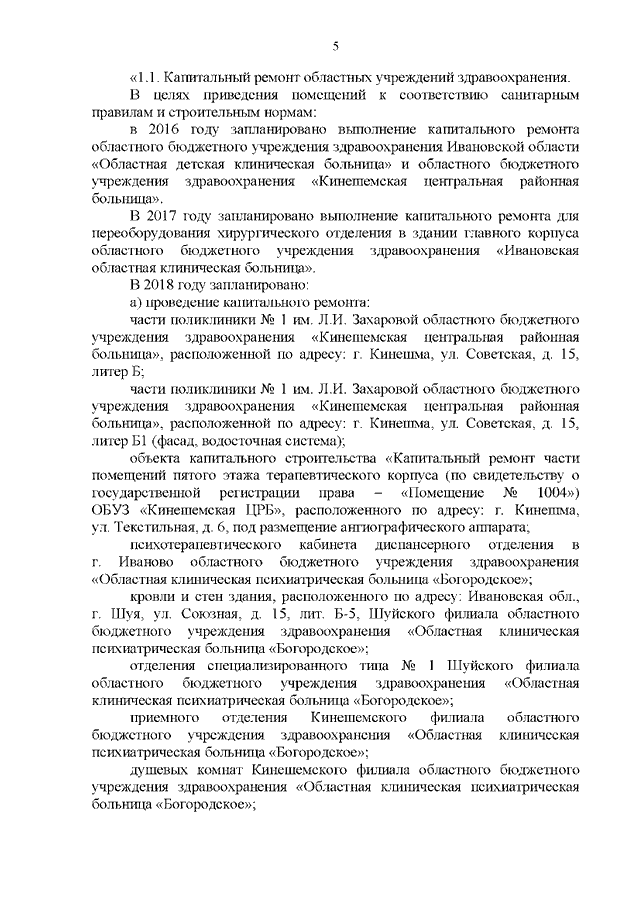 5

«1.1. Капитальный ремонт областных учреждений здравоохранения.

В целях приведения помещений к соответствию санитарным правилам и строительным нормам:

в 2016 году запланировано выполнение капитального ремонта областного бюджетного учреждения здравоохранения Ивановской области «Областная детская клиническая больница» и областного бюджетного учреждения здравоохранения «Кинешемская центральная районная больница».

В 2017 году запланировано выполнение капитального ремонта для переоборудования хирургического отделения в здании главного корпуса областного бюджетного учреждения здравоохранения «Ивановская областная клиническая больница».

В 2018 году запланировано:

а) проведение капитального ремонта:

части поликлиники № 1 им. Л.И. Захаровой областного бюджетного учреждения здравоохранения «Кинешемская центральная районная больница», расположенной по адресу: г. Кинешма, ул. Советская, д. 15, литер Б;

части поликлиники № 1 им. Л.И. Захаровой областного бюджетного учреждения здравоохранения «Кинешемская центральная районная больница», расположенной по адресу: г. Кинешма, ул. Советская, д. 15, литер Б1 (фасад, водосточная система);

объекта капитального строительства «Капитальный ремонт части помещений пятого этажа терапевтического корпуса (по свидетельству о государственной регистрации права – «Помещение № 1004») ОБУЗ «Кинешемская ЦРБ», расположенного по адресу: г. Кинешма, ул. Текстильная, д. 6, под размещение ангиографического аппарата;

психотерапевтического кабинета диспансерного отделения в г. Иваново областного бюджетного учреждения здравоохранения «Областная клиническая психиатрическая больница «Богородское»;

кровли и стен здания, расположенного по адресу: Ивановская обл., г. Шуя, ул. Союзная, д. 15, лит. Б-5, Шуйского филиала областного бюджетного учреждения здравоохранения «Областная клиническая психиатрическая больница «Богородское»;

отделения специализированного типа № 1 Шуйского филиала областного бюджетного учреждения здравоохранения «Областная клиническая психиатрическая больница «Богородское»;

приемного отделения Кинешемского филиала областного бюджетного учреждения здравоохранения «Областная клиническая психиатрическая больница «Богородское»;

душевых комнат Кинешемского филиала областного бюджетного учреждения здравоохранения «Областная клиническая психиатрическая больница «Богородское»;